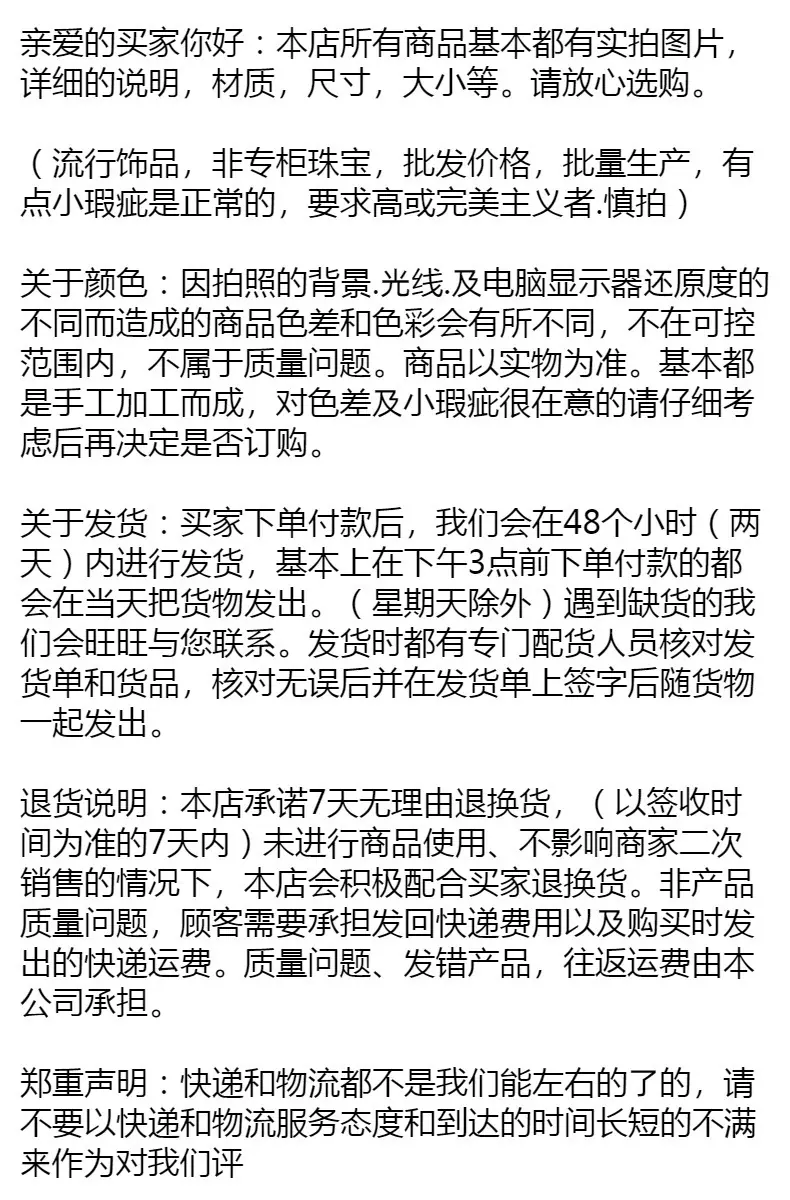 亲爱的买家你好：本店所有商品基本都有实拍图片，详细的说明，材质，尺寸，大小等。请放心选购。

（流行饰品，非专柜珠宝，批发价格，批量生产，有点小瑕疵是正常的，要求高或完美主义者.慎拍）

关于颜色：因拍照的背景.光线.及电脑显示器还原度的不同而造成的商品色差和色彩会有所不同，不在可控范围内，不属于质量问题。商品以实物为准。基本都是手工加工而成，对色差及小瑕疵很在意的请仔细考虑后再决定是否订购。

关于发货：买家下单付款后，我们会在48个小时（两天）内进行发货，基本上在下午3点前下单付款的都会在当天把货物发出。（星期天除外）遇到缺货的我们会旺旺与您联系。发货时都有专门配货人员核对发货单和货品，核对无误后并在发货单上签字后随货物一起发出。

退货说明：本店承诺7天无理由退换货，（以签收时间为准的7天内）未进行商品使用、不影响商家二次销售的情况下，本店会积极配合买家退换货。非产品质量问题，顾客需要承担发回快递费用以及购买时发出的快递运费。质量问题、发错产品，往返运费由本公司承担。

郑重声明：快递和物流都不是我们能左右的了的，请不要以快递和物流服务态度和到达的时间长短的不满来作为对我们评